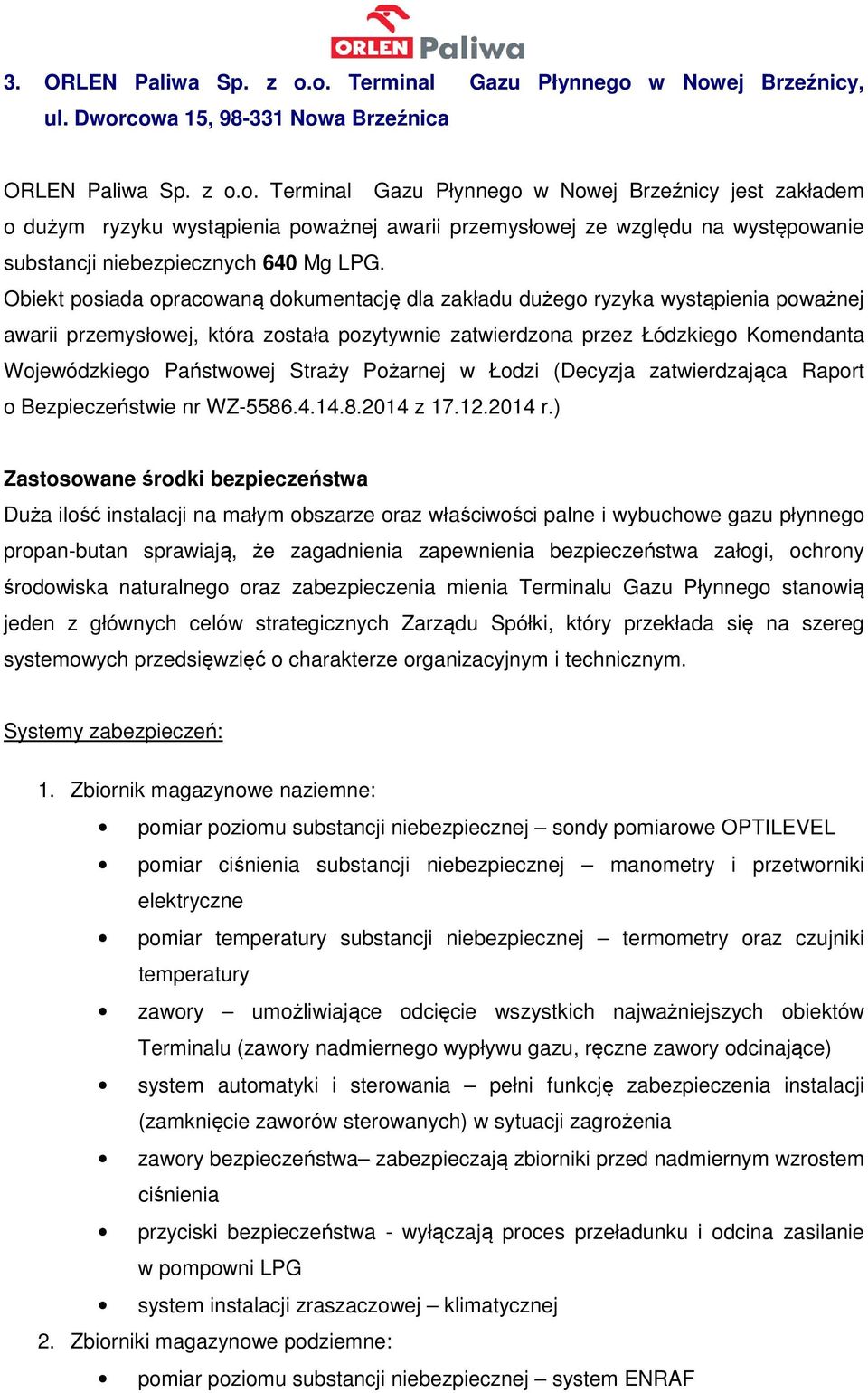 ORLEN Paliwa

3. ORLEN Paliwa Sp. z o.o. Terminal Gazu Płynnego w Nowej Brzeźnicy, ul. Dworcowa 15, 98-331 Nowa Brzeźnica

ORLEN Paliwa Sp. z o.o. Terminal Gazu Płynnego w Nowej Brzeźnicy jest zakładem o dużym ryzyku wystąpienia poważnej awarii przemysłowej ze względu na występowanie substancji niebezpiecznych 640 Mg LPG.
Obiekt posiada opracowaną dokumentację dla zakładu dużego ryzyka wystąpienia poważnej awarii przemysłowej, która została pozytywnie zatwierdzona przez Łódzkiego Komendanta Wojewódzkiego Państwowej Straży Pożarnej w Łodzi (Decyzja zatwierdzająca Raport o Bezpieczeństwie nr WZ-5586.4.14.8.2014 z 17.12.2014 r.)

Zastosowane środki bezpieczeństwa
Duża ilość instalacji na małym obszarze oraz właściwości palne i wybuchowe gazu płynnego propan-butan sprawiają, że zagadnienia zapewnienia bezpieczeństwa załogi, ochrony środowiska naturalnego oraz zabezpieczenia mienia Terminalu Gazu Płynnego stanowią jeden z głównych celów strategicznych Zarządu Spółki, który przekłada się na szereg systemowych przedsięwzięć o charakterze organizacyjnym i technicznym.

Systemy zabezpieczeń:

1. Zbiornik magazynowe naziemne:
• pomiar poziomu substancji niebezpiecznej – sondy pomiarowe OPTILEVEL
• pomiar ciśnienia substancji niebezpiecznej – manometry i przetworniki elektryczne
• pomiar temperatury substancji niebezpiecznej – termometry oraz czujniki temperatury
• zawory – umożliwiające odcięcie wszystkich najważniejszych obiektów Terminalu (zawory nadmiernego wypływu gazu, ręczne zawory odcinające)
• system automatyki i sterowania – pełni funkcję zabezpieczenia instalacji (zamknięcie zaworów sterowanych) w sytuacji zagrożenia
• zawory bezpieczeństwa– zabezpieczają zbiorniki przed nadmiernym wzrostem ciśnienia
• przyciski bezpieczeństwa - wyłączają proces przeładunku i odcina zasilanie w pompowni LPG
• system instalacji zraszaczowej – klimatycznej
2. Zbiorniki magazynowe podziemne:
• pomiar poziomu substancji niebezpiecznej – system ENRAF